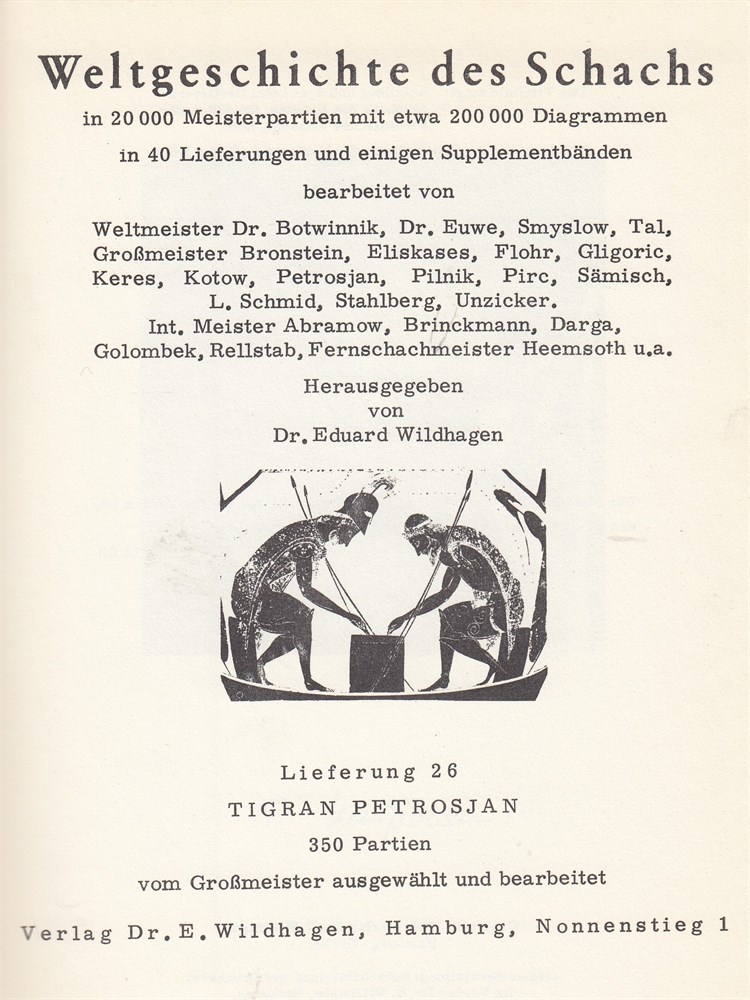 Weltgeschichte des Schachs

in 20 000 Meisterpartien mit etwa 200 000 Diagrammen

in 40 Lieferungen und einigen Supplementbänden

bearbeitet von

Weltmeister Dr. Botwinnik, Dr. Euwe, Smyslow, Tal, Großmeister Bronstein, Eliskases, Flohr, Gligoric, Keres, Kotow, Petrosjan, Pilnik, Pirc, Sämisch, L. Schmid, Stahlberg, Unzicker. Int. Meister Abramow, Brinckmann, Darga, Golombek, Rellstab, Fernschachmeister Heemsoth u.a.

Herausgegeben von Dr. Eduard Wildhagen

Lieferung 26

TIGRAN PETROSJAN

350 Partien

vom Großmeister ausgewählt und bearbeitet

Verlag Dr. E. Wildhagen, Hamburg, Nonnenstieg 1